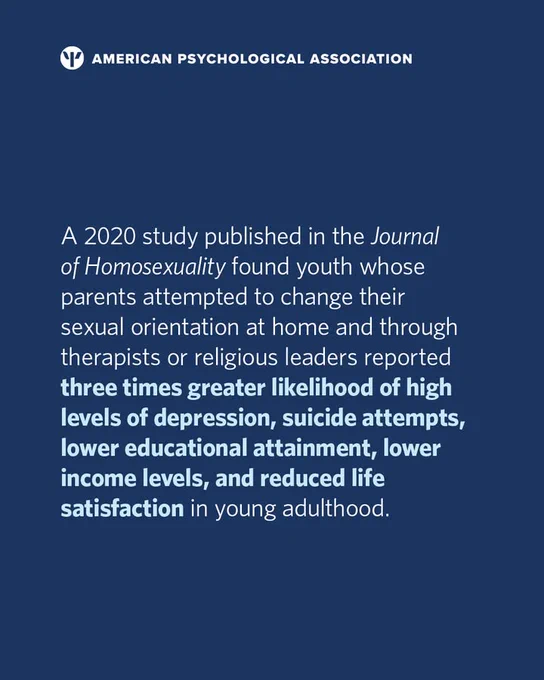 AMERICAN PSYCHOLOGICAL ASSOCIATION

A 2020 study published in the Journal of Homosexuality found youth whose parents attempted to change their sexual orientation at home and through therapists or religious leaders reported three times greater likelihood of high levels of depression, suicide attempts, lower educational attainment, lower income levels, and reduced life satisfaction in young adulthood.